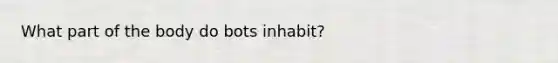 What part of the body do bots inhabit?